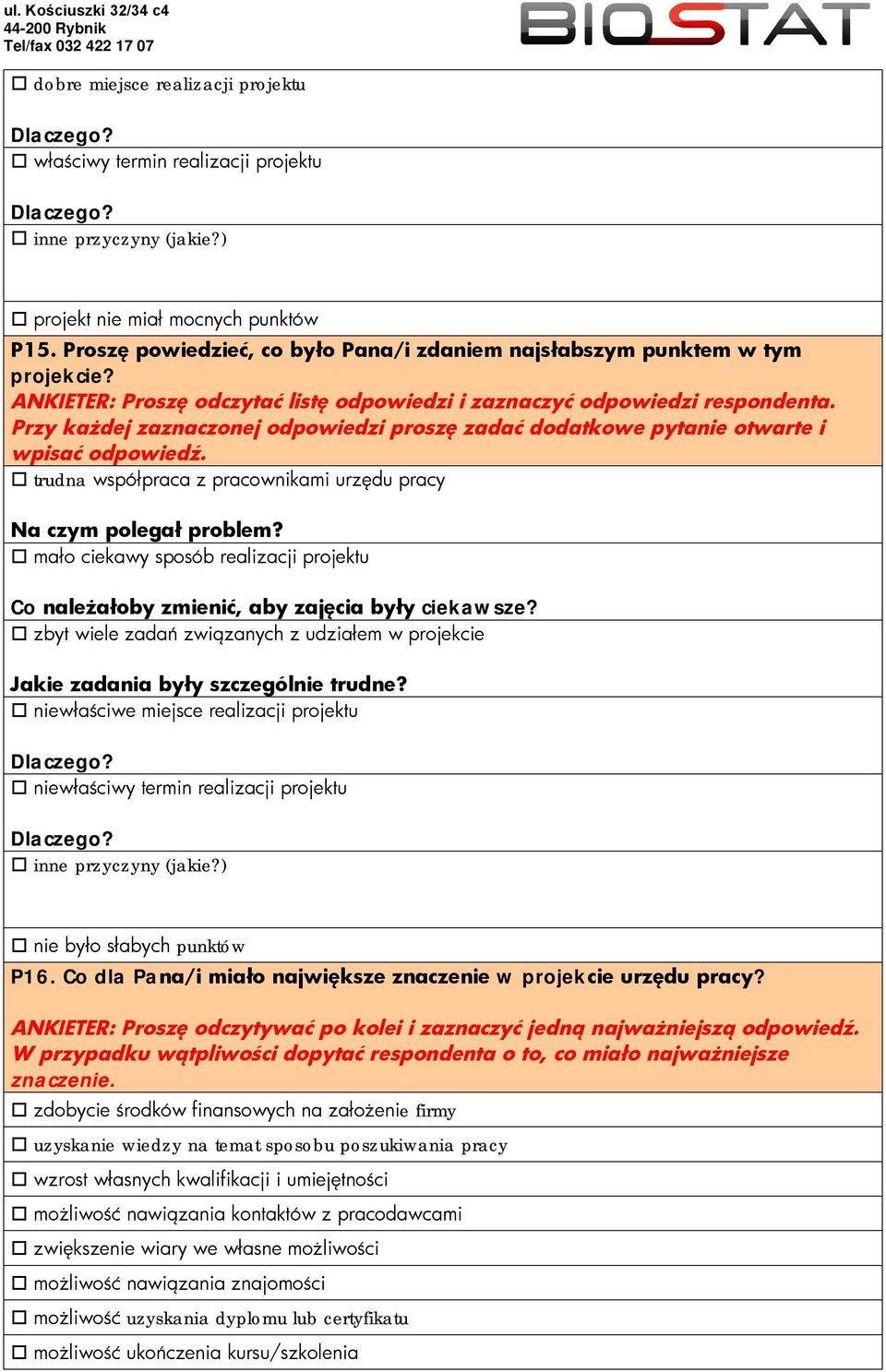 ul. Kościuszki 32/34 c4
44-200 Rybnik
Tel/fax 032 422 17 07

BIOSTAT

☐ dobre miejsce realizacji projektu

Dlaczego?

☐ właściwy termin realizacji projektu

Dlaczego?

☐ inne przyczyny (jakie?)

☐ projekt nie miał mocnych punktów

P15. Proszę powiedzieć, co było Pana/i zdaniem najsłabszym punktem w tym projekcie?
ANKIETER: Proszę odczytać listę odpowiedzi i zaznaczyć odpowiedzi respondenta. Przy każdej zaznaczonej odpowiedzi proszę zadać dodatkowe pytanie otwarte i wpisać odpowiedź.

☐ trudna współpraca z pracownikami urzędu pracy

Na czym polegał problem?

☐ mało ciekawy sposób realizacji projektu

Co należałoby zmienić, aby zajęcia były ciekawsze?

☐ zbyt wiele zadań związanych z udziałem w projekcie

Jakie zadania były szczególnie trudne?

☐ niewłaściwe miejsce realizacji projektu

Dlaczego?

☐ niewłaściwy termin realizacji projektu

Dlaczego?

☐ inne przyczyny (jakie?)

☐ nie było słabych punktów

P16. Co dla Pana/i miało największe znaczenie w projekcie urzędu pracy?

ANKIETER: Proszę odczytywać po kolei i zaznaczyć jedną najważniejszą odpowiedź. W przypadku wątpliwości dopytać respondenta o to, co miało najważniejsze znaczenie.

☐ zdobycie środków finansowych na założenie firmy

☐ uzyskanie wiedzy na temat sposobu poszukiwania pracy

☐ wzrost własnych kwalifikacji i umiejętności

☐ możliwość nawiązania kontaktów z pracodawcami

☐ zwiększenie wiary we własne możliwości

☐ możliwość nawiązania znajomości

☐ możliwość uzyskania dyplomu lub certyfikatu

☐ możliwość ukończenia kursu/szkolenia